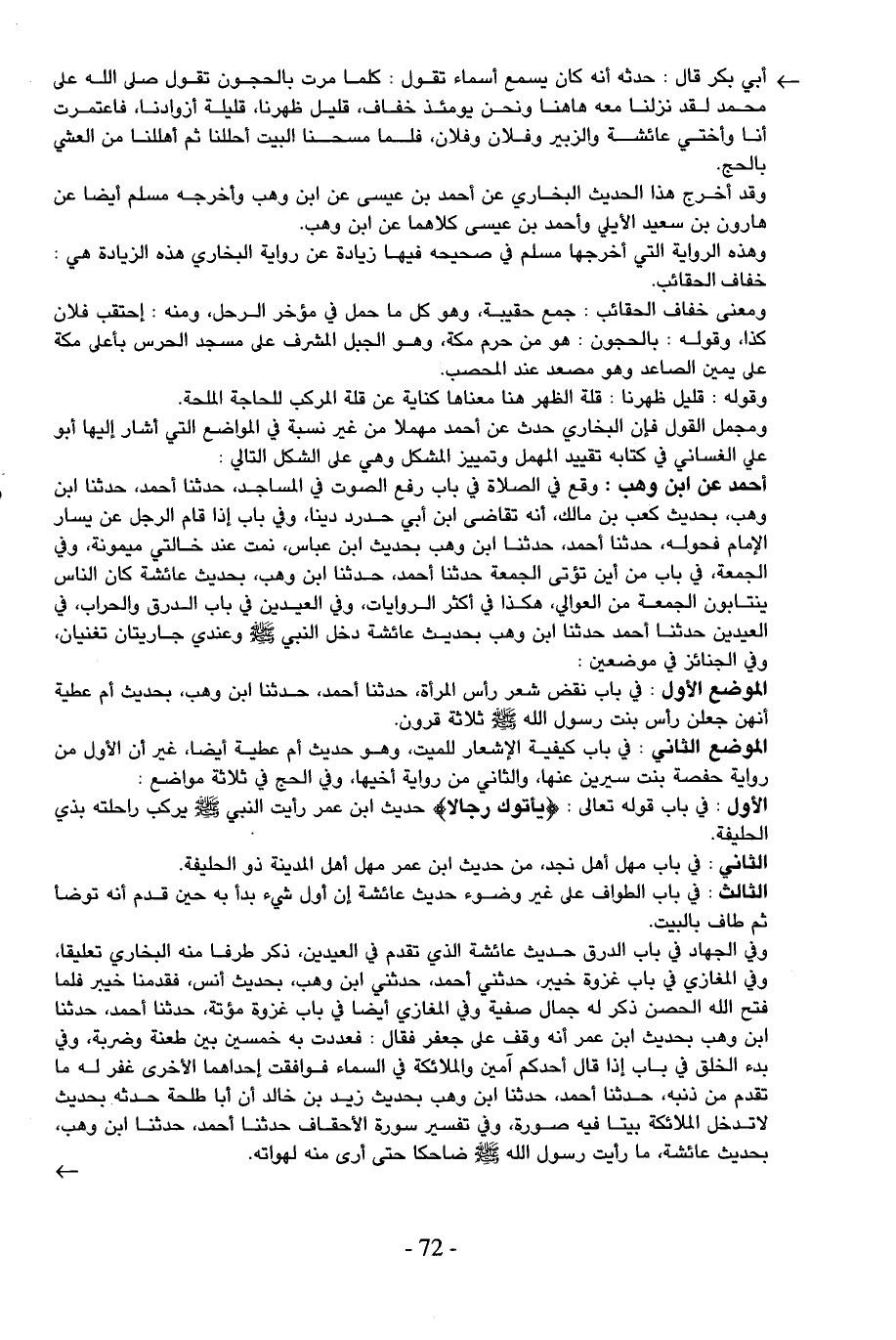 ← أبي بكر قال : حدثه أنه كان يسمع أسماء تقول : كلما مرت بالحجون تقول صلى الله على محمد لقد نزلنا معه هاهنا ونحن يومئذ خفاف، قليل ظهرنا، قليلة أزوادنا، فاعتمرت أنا وأختي عائشة والزبير وفلان وفلان، فلما مسحنا البيت أحللنا ثم أهللنا من العشي بالحج.

وقد أخرج هذا الحديث البخاري عن أحمد بن عيسى عن ابن وهب وأخرجه مسلم أيضا عن هارون بن سعيد الأيلي وأحمد بن عيسى كلاهما عن ابن وهب.

وهذه الرواية التي أخرجها مسلم في صحيحه فيها زيادة عن رواية البخاري هذه الزيادة هي : خفاف الحقائب.

ومعنى خفاف الحقائب : جمع حقيبة، وهو كل ما حمل في مؤخر الرحل، ومنه : إحتقب فلان كذا، وقوله : بالحجون : هو من حرم مكة، وهو الجبل المشرف على مسجد الحرس بأعلى مكة على يمين الصاعد وهو مصعد عند المحصب.

وقوله : قليل ظهرنا : قلة الظهر هنا معناها كناية عن قلة المركب للحاجة الملحة.

ومجمل القول فإن البخاري حدث عن أحمد مهملا من غير نسبة في المواضع التي أشار إليها أبو علي الغساني في كتابه تقييد المهمل وتمييز المشكل وهي على الشكل التالي :

أحمد عن ابن وهب : وقع في الصلاة في باب رفع الصوت في المساجد، حدثنا أحمد، حدثنا ابن وهب، بحديث كعب بن مالك، أنه تقاضى ابن أبي حدرد دينا، وفي باب إذا قام الرجل عن يسار الإمام فحوله، حدثنا أحمد، حدثنا ابن وهب بحديث ابن عباس، نمت عند خالتي ميمونة، وفي الجمعة، في باب من أين تؤتى الجمعة حدثنا أحمد، حدثنا ابن وهب، بحديث عائشة كان الناس ينتابون الجمعة من العوالي، هكذا في أكثر الروايات، وفي العيدين في باب الدرق والحراب، في العيدين حدثنا أحمد حدثنا ابن وهب بحديث عائشة دخل النبي ﷺ وعندي جاريتان تغنيان، وفي الجنائز في موضعين :

الموضع الأول : في باب نقض شعر رأس المرأة، حدثنا أحمد، حدثنا ابن وهب، بحديث أم عطية أنهن جعلن رأس بنت رسول الله ﷺ ثلاثة قرون.

الموضع الثاني : في باب كيفية الإشعار للميت، وهو حديث أم عطية أيضا، غير أن الأول من رواية حفصة بنت سيرين عنها، والثاني من رواية أخيها، وفي الحج في ثلاثة مواضع :

الأول : في باب قوله تعالى : ﴿يأتوك رجالا﴾ حديث ابن عمر رأيت النبي ﷺ يركب راحلته بذي الحليفة.

الثاني : في باب مهل أهل نجد، من حديث ابن عمر مهل أهل المدينة ذو الحليفة.

الثالث : في باب الطواف على غير وضوء حديث عائشة إن أول شيء بدأ به حين قدم أنه توضأ ثم طاف بالبيت.

وفي الجهاد في باب الدرق حديث عائشة الذي تقدم في العيدين، ذكر طرفا منه البخاري تعليقا، وفي المغازي في باب غزوة خيبر، حدثني أحمد، حدثني ابن وهب، بحديث أنس، فقدمنا خيبر فلما فتح الله الحصن ذكر له جمال صفية وفي المغازي أيضا في باب غزوة مؤتة، حدثنا أحمد، حدثنا ابن وهب بحديث ابن عمر أنه وقف على جعفر فقال : فعددت به خمسين بين طعنة وضربة، وفي بدء الخلق في باب إذا قال أحدكم آمين والملائكة في السماء فوافقت إحداهما الأخرى غفر له ما تقدم من ذنبه، حدثنا أحمد، حدثنا ابن وهب بحديث زيد بن خالد أن أبا طلحة حدثه بحديث لاتدخل الملائكة بيتا فيه صورة، وفي تفسير سورة الأحقاف حدثنا أحمد، حدثنا ابن وهب، بحديث عائشة، ما رأيت رسول الله ﷺ ضاحكا حتى أرى منه لهواته.
←

- 72 -